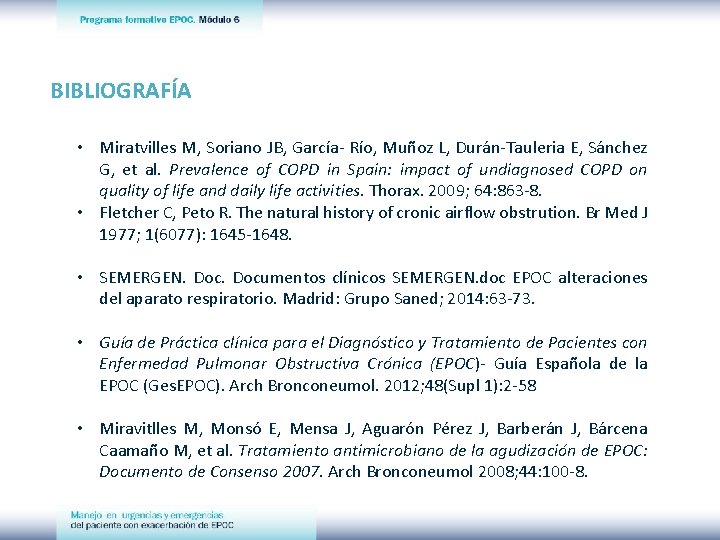 Programa formativo EPOC. Módulo 6

BIBLIOGRAFÍA

• Miratvilles M, Soriano JB, García- Río, Muñoz L, Durán-Tauleria E, Sánchez G, et al. Prevalence of COPD in Spain: impact of undiagnosed COPD on quality of life and daily life activities. Thorax. 2009; 64:863-8.
• Fletcher C, Peto R. The natural history of cronic airflow obstrution. Br Med J 1977; 1(6077): 1645-1648.

• SEMERGEN. Doc. Documentos clínicos SEMERGEN.doc EPOC alteraciones del aparato respiratorio. Madrid: Grupo Saned; 2014:63-73.

• Guía de Práctica clínica para el Diagnóstico y Tratamiento de Pacientes con Enfermedad Pulmonar Obstructiva Crónica (EPOC)- Guía Española de la EPOC (GesEPOC). Arch Bronconeumol. 2012;48(Supl 1):2-58

• Miravitlles M, Monsó E, Mensa J, Aguarón Pérez J, Barberán J, Bárcena Caamaño M, et al. Tratamiento antimicrobiano de la agudización de EPOC: Documento de Consenso 2007. Arch Bronconeumol 2008;44:100-8.

Manejo en urgencias y emergencias del paciente con exacerbación de EPOC